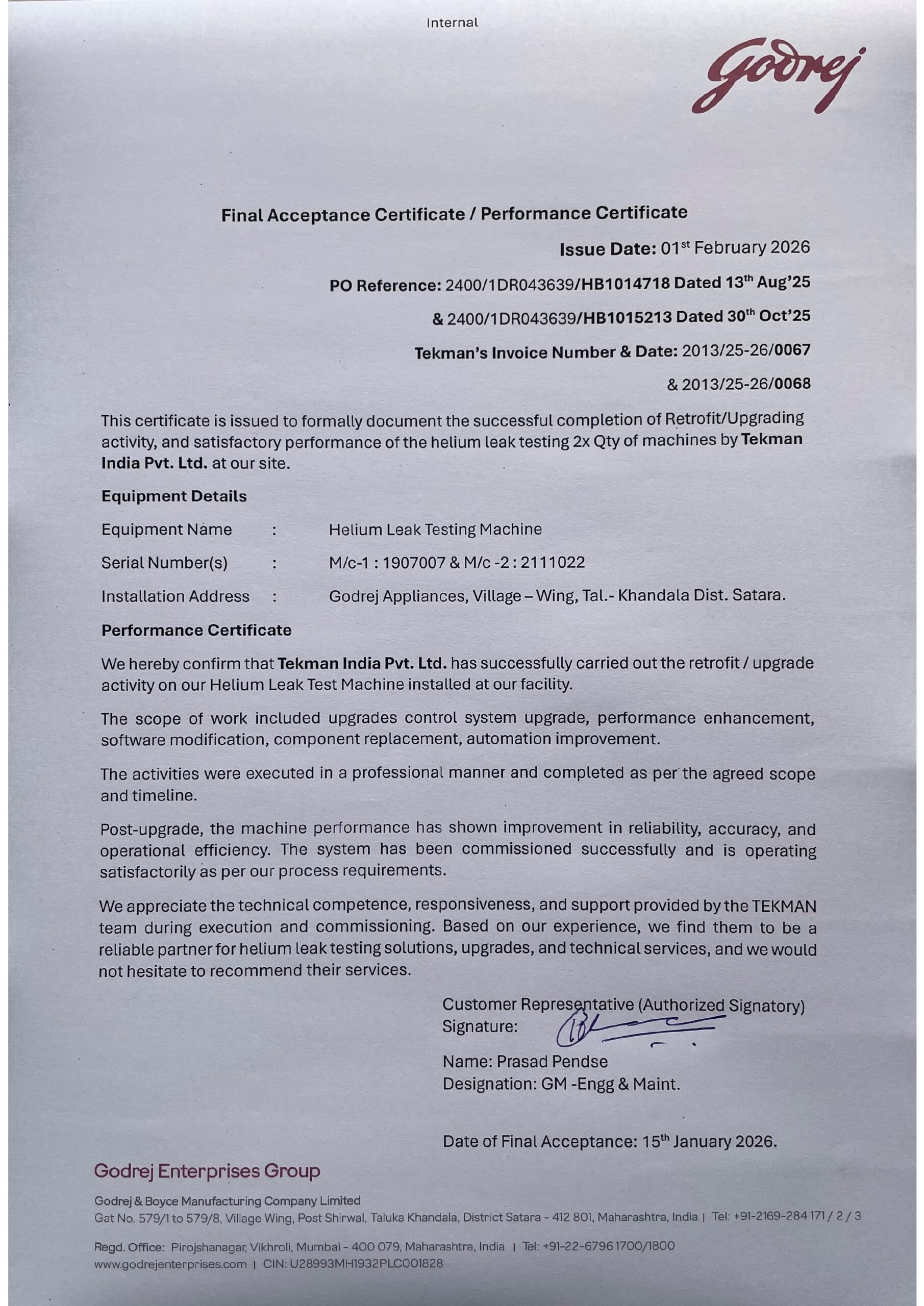 Internal

Godrej

Final Acceptance Certificate / Performance Certificate

Issue Date: 01$^{st}$ February 2026

PO Reference: 2400/1DR043639/HB1014718 Dated 13$^{th}$ Aug'25

& 2400/1DR043639/HB1015213 Dated 30$^{th}$ Oct'25

Tekman's Invoice Number & Date: 2013/25-26/0067

& 2013/25-26/0068

This certificate is issued to formally document the successful completion of Retrofit/Upgrading activity, and satisfactory performance of the helium leak testing 2x Qty of machines by Tekman India Pvt. Ltd. at our site.

Equipment Details

Equipment Name : Helium Leak Testing Machine

Serial Number(s) : M/c-1 : 1907007 & M/c -2 : 2111022

Installation Address : Godrej Appliances, Village – Wing, Tal.- Khandala Dist. Satara.

Performance Certificate

We hereby confirm that Tekman India Pvt. Ltd. has successfully carried out the retrofit / upgrade activity on our Helium Leak Test Machine installed at our facility.

The scope of work included upgrades control system upgrade, performance enhancement, software modification, component replacement, automation improvement.

The activities were executed in a professional manner and completed as per the agreed scope and timeline.

Post-upgrade, the machine performance has shown improvement in reliability, accuracy, and operational efficiency. The system has been commissioned successfully and is operating satisfactorily as per our process requirements.

We appreciate the technical competence, responsiveness, and support provided by the TEKMAN team during execution and commissioning. Based on our experience, we find them to be a reliable partner for helium leak testing solutions, upgrades, and technical services, and we would not hesitate to recommend their services.

Customer Representative (Authorized Signatory)
Signature:

Name: Prasad Pendse
Designation: GM -Engg & Maint.

Date of Final Acceptance: 15$^{th}$ January 2026.

Godrej Enterprises Group

Godrej & Boyce Manufacturing Company Limited
Gat No. 579/1 to 579/8, Village Wing, Post Shirwal, Taluka Khandala, District Satara - 412 801, Maharashtra, India | Tel: +91-2169-284 171 / 2 / 3

Regd. Office: Pirojshanagar, Vikhroli, Mumbai - 400 079, Maharashtra, India | Tel: +91-22-6796 1700/1800
www.godrejenterprises.com | CIN: U28993MH1932PLC001828